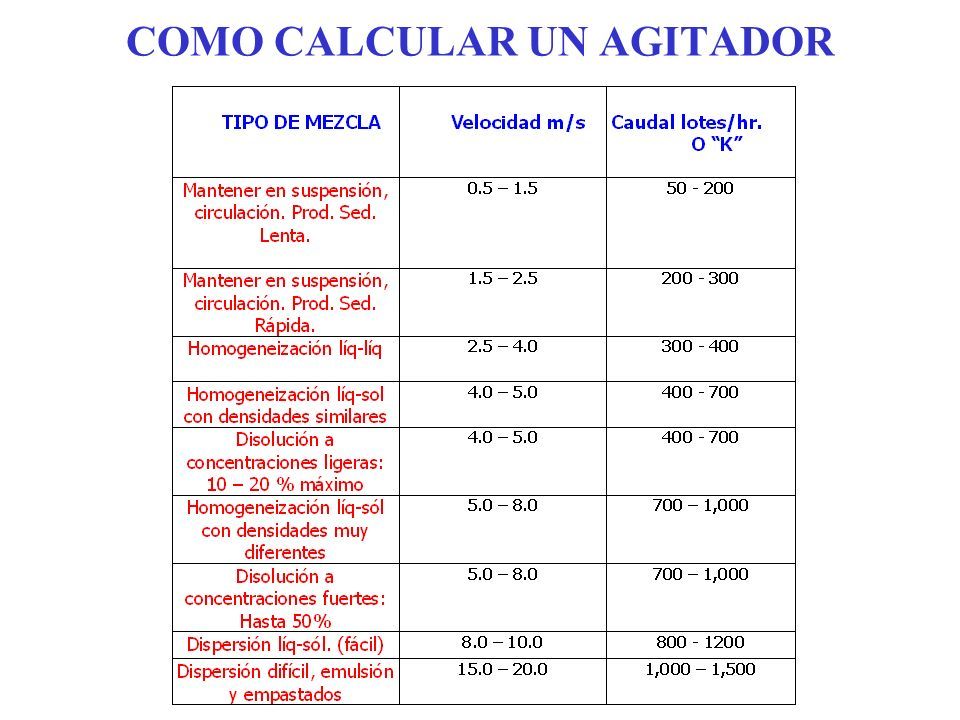 COMO CALCULAR UN AGITADOR

| TIPO DE MEZCLA | Velocidad m/s | Caudal lotes/hr. O “K” |
|---|---|---|
| Mantener en suspensión, circulación. Prod. Sed. Lenta. | 0.5 – 1.5 | 50 - 200 |
| Mantener en suspensión, circulación. Prod. Sed. Rápida. | 1.5 – 2.5 | 200 - 300 |
| Homogeneización líq-líq | 2.5 – 4.0 | 300 - 400 |
| Homogeneización líq-sol con densidades similares | 4.0 – 5.0 | 400 - 700 |
| Disolución a concentraciones ligeras: 10 – 20 % máximo | 4.0 – 5.0 | 400 - 700 |
| Homogeneización líq-sól con densidades muy diferentes | 5.0 – 8.0 | 700 – 1,000 |
| Disolución a concentraciones fuertes: Hasta 50% | 5.0 – 8.0 | 700 – 1,000 |
| Dispersión líq-sól. (fácil) | 8.0 – 10.0 | 800 - 1200 |
| Dispersión difícil, emulsión y empastados | 15.0 – 20.0 | 1,000 – 1,500 |